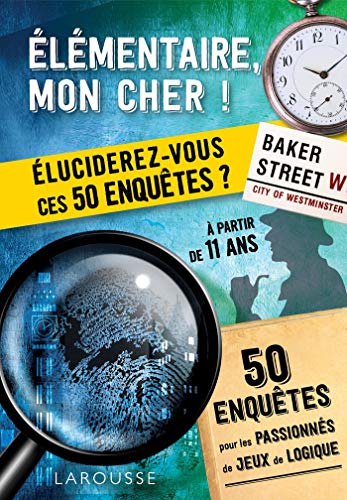 ÉLÉMENTAIRE, MON CHER !

ÉLUCIDEREZ-VOUS CES 50 ENQUÊTES ?

BAKER STREET W

CITY OF WESTMINSTER

À PARTIR DE 11 ANS

50 ENQUÊTES pour les PASSIONNÉS de JEUX de LOGIQUE

LAROUSSE